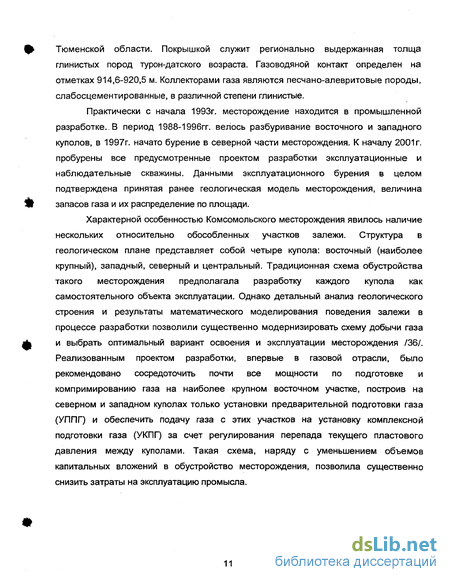 Тюменской области. Покрышкой служит регионально выдержанная толща глинистых пород турон-датского возраста. Газоводяной контакт определен на отметках 914,6-920,5 м. Коллекторами газа являются песчано-алевритовые породы, слабосцементированные, в различной степени глинистые.

Практически с начала 1993г. месторождение находится в промышленной разработке. В период 1988-1996гг. велось разбуривание восточного и западного куполов, в 1997г. начато бурение в северной части месторождения. К началу 2001г. пробурены все предусмотренные проектом разработки эксплуатационные и наблюдательные скважины. Данными эксплуатационного бурения в целом подтверждена принятая ранее геологическая модель месторождения, величина запасов газа и их распределение по площади.

Характерной особенностью Комсомольского месторождения явилось наличие нескольких относительно обособленных участков залежи. Структура в геологическом плане представляет собой четыре купола: восточный (наиболее крупный), западный, северный и центральный. Традиционная схема обустройства такого месторождения предполагала разработку каждого купола как самостоятельного объекта эксплуатации. Однако детальный анализ геологического строения и результаты математического моделирования поведения залежи в процессе разработки позволили существенно модернизировать схему добычи газа и выбрать оптимальный вариант освоения и эксплуатации месторождения /36/. Реализованным проектом разработки, впервые в газовой отрасли, было рекомендовано сосредоточить почти все мощности по подготовке и компримированию газа на наиболее крупном восточном участке, построив на северном и западном куполах только установки предварительной подготовки газа (УППГ) и обеспечить подачу газа с этих участков на установку комплексной подготовки газа (УКПГ) за счет регулирования перепада текущего пластового давления между куполами. Такая схема, наряду с уменьшением объемов капитальных вложений в обустройство месторождения, позволила существенно снизить затраты на эксплуатацию промысла.

11

dsLib.net
библиотека диссертаций